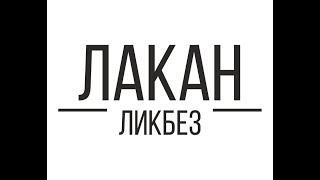 ЛАКАН
ЛИКБЕЗ